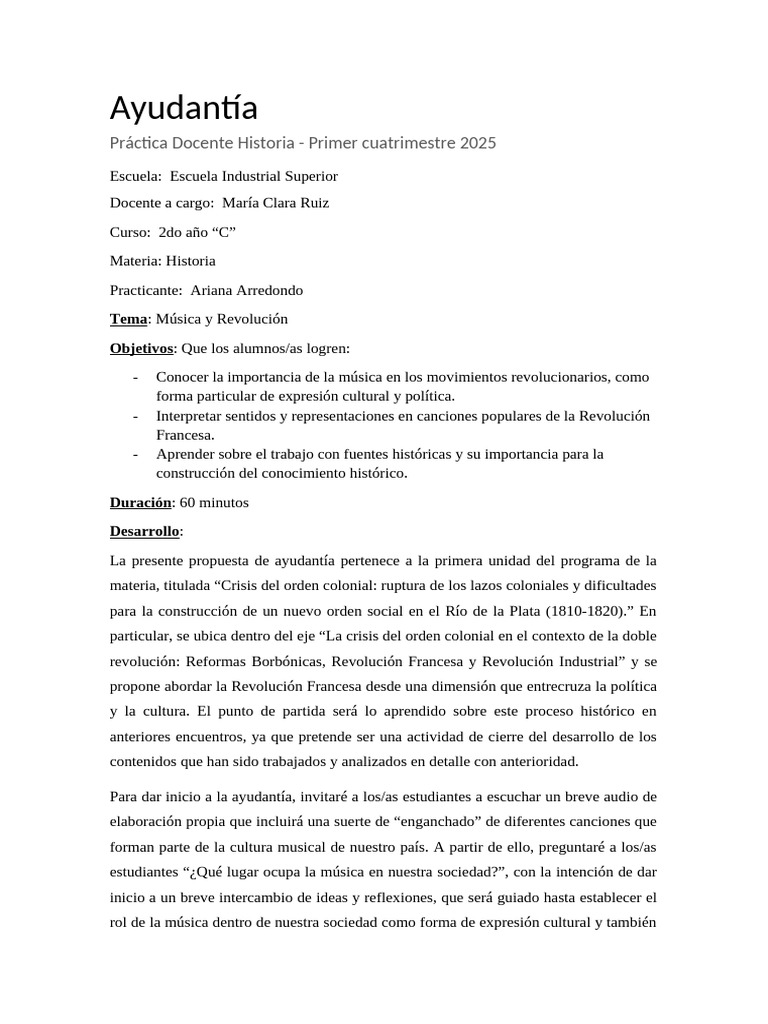 Ayudantía

Práctica Docente Historia - Primer cuatrimestre 2025

Escuela: Escuela Industrial Superior

Docente a cargo: María Clara Ruiz

Curso: 2do año “C”

Materia: Historia

Practicante: Ariana Arredondo

Tema: Música y Revolución

Objetivos: Que los alumnos/as logren:

- Conocer la importancia de la música en los movimientos revolucionarios, como forma particular de expresión cultural y política.
- Interpretar sentidos y representaciones en canciones populares de la Revolución Francesa.
- Aprender sobre el trabajo con fuentes históricas y su importancia para la construcción del conocimiento histórico.

Duración: 60 minutos

Desarrollo:

La presente propuesta de ayudantía pertenece a la primera unidad del programa de la materia, titulada “Crisis del orden colonial: ruptura de los lazos coloniales y dificultades para la construcción de un nuevo orden social en el Río de la Plata (1810-1820).” En particular, se ubica dentro del eje “La crisis del orden colonial en el contexto de la doble revolución: Reformas Borbónicas, Revolución Francesa y Revolución Industrial” y se propone abordar la Revolución Francesa desde una dimensión que entrecruza la política y la cultura. El punto de partida será lo aprendido sobre este proceso histórico en anteriores encuentros, ya que pretende ser una actividad de cierre del desarrollo de los contenidos que han sido trabajados y analizados en detalle con anterioridad.

Para dar inicio a la ayudantía, invitaré a los/as estudiantes a escuchar un breve audio de elaboración propia que incluirá una suerte de “enganchado” de diferentes canciones que forman parte de la cultura musical de nuestro país. A partir de ello, preguntaré a los/as estudiantes “¿Qué lugar ocupa la música en nuestra sociedad?”, con la intención de dar inicio a un breve intercambio de ideas y reflexiones, que será guiado hasta establecer el rol de la música dentro de nuestra sociedad como forma de expresión cultural y también